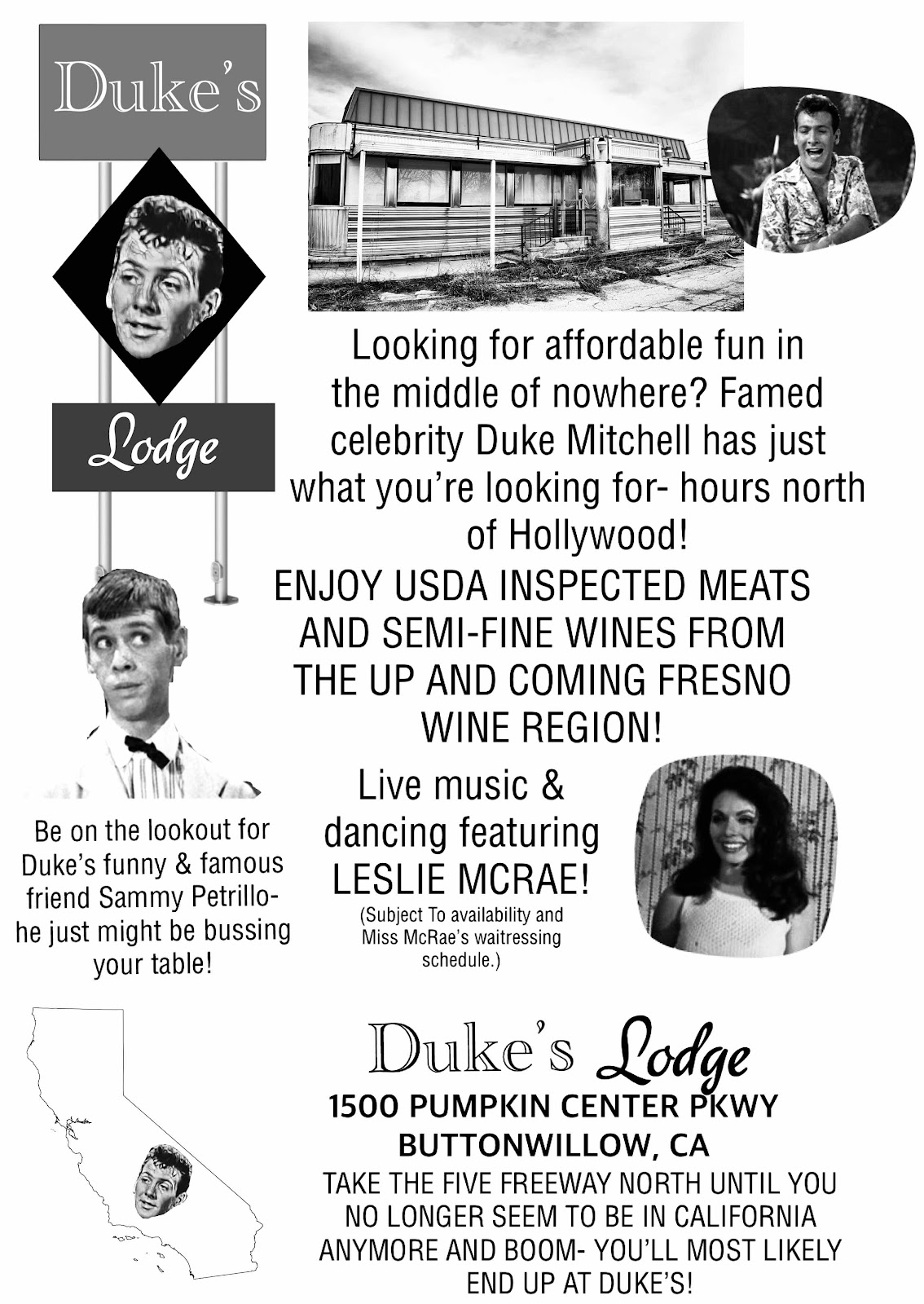 Duke's

Lodge

Looking for affordable fun in the middle of nowhere? Famed celebrity Duke Mitchell has just what you're looking for- hours north of Hollywood!

ENJOY USDA INSPECTED MEATS AND SEMI-FINE WINES FROM THE UP AND COMING FRESNO WINE REGION!

Be on the lookout for Duke's funny & famous friend Sammy Petrillo- he just might be bussing your table!

Live music & dancing featuring LESLIE MCRAE!

(Subject To availability and Miss McRae's waitressing schedule.)

Duke's Lodge

1500 PUMPKIN CENTER PKWY
BUTTONWILLOW, CA

TAKE THE FIVE FREEWAY NORTH UNTIL YOU NO LONGER SEEM TO BE IN CALIFORNIA ANYMORE AND BOOM- YOU'LL MOST LIKELY END UP AT DUKE'S!